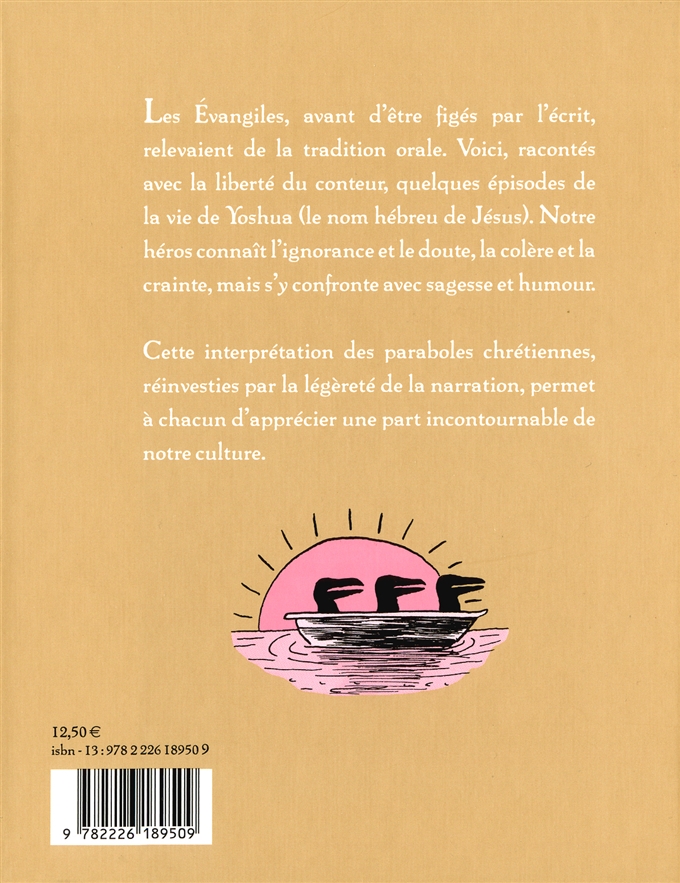 Les Évangiles, avant d'être figés par l'écrit, relevaient de la tradition orale. Voici, racontés avec la liberté du conteur, quelques épisodes de la vie de Yoshua (le nom hébreu de Jésus). Notre héros connaît l'ignorance et le doute, la colère et la crainte, mais s'y confronte avec sagesse et humour.

Cette interprétation des paraboles chrétiennes, réinvesties par la légèreté de la narration, permet à chacun d'apprécier une part incontournable de notre culture.

12,50 €
isbn - 13 : 978 2 226 18950 9

9 782226 189509